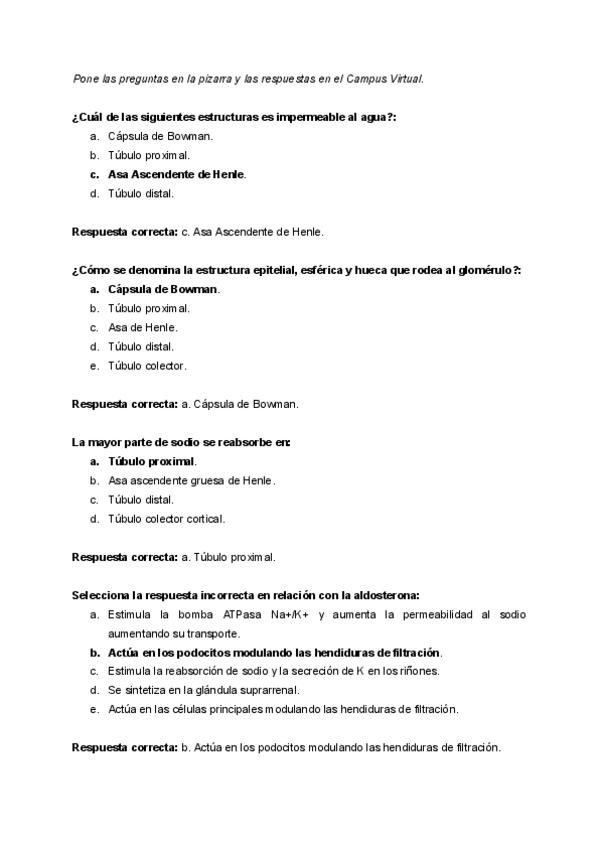 Pone las preguntas en la pizarra y las respuestas en el Campus Virtual.

¿Cuál de las siguientes estructuras es impermeable al agua?:
a. Cápsula de Bowman.
b. Túbulo proximal.
c. Asa Ascendente de Henle.
d. Túbulo distal.

Respuesta correcta: c. Asa Ascendente de Henle.

¿Cómo se denomina la estructura epitelial, esférica y hueca que rodea al glomérulo?:
a. Cápsula de Bowman.
b. Túbulo proximal.
c. Asa de Henle.
d. Túbulo distal.
e. Túbulo colector.

Respuesta correcta: a. Cápsula de Bowman.

La mayor parte de sodio se reabsorbe en:
a. Túbulo proximal.
b. Asa ascendente gruesa de Henle.
c. Túbulo distal.
d. Túbulo colector cortical.

Respuesta correcta: a. Túbulo proximal.

Selecciona la respuesta incorrecta en relación con la aldosterona:
a. Estimula la bomba ATPasa Na+/K+ y aumenta la permeabilidad al sodio aumentando su transporte.
b. Actúa en los podocitos modulando las hendiduras de filtración.
c. Estimula la reabsorción de sodio y la secreción de K en los riñones.
d. Se sintetiza en la glándula suprarrenal.
e. Actúa en las células principales modulando las hendiduras de filtración.

Respuesta correcta: b. Actúa en los podocitos modulando las hendiduras de filtración.